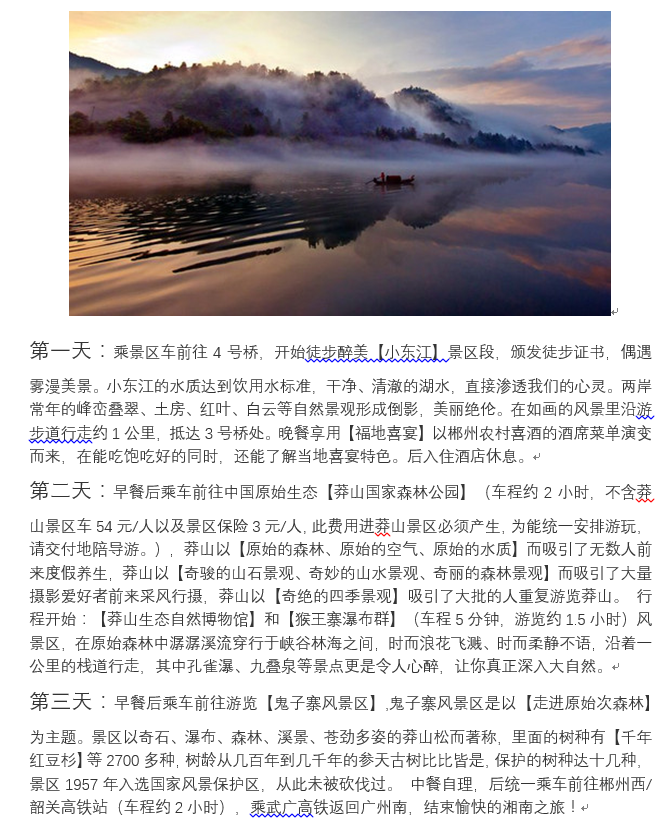 第一天：乘景区车前往 4 号桥，开始徒步醉美【小东江】景区段，颁发徒步证书，偶遇雾漫美景。小东江的水质达到饮用水标准，干净、清澈的湖水，直接渗透我们的心灵。两岸常年的峰峦叠翠、土房、红叶、白云等自然景观形成倒影，美丽绝伦。在如画的风景里沿游步道行走约 1 公里，抵达 3 号桥处。晚餐享用【福地喜宴】以郴州农村喜酒的酒席菜单演变而来，在能吃饱吃好的同时，还能了解当地喜宴特色。后入住酒店休息。

第二天：早餐后乘车前往中国原始生态【莽山国家森林公园】（车程约 2 小时，不含莽山景区车 54 元/人以及景区保险 3 元/人，此费用进莽山景区必须产生，为能统一安排游玩，请交付地陪导游。），莽山以【原始的森林、原始的空气、原始的水质】而吸引了无数人前来度假养生，莽山以【奇骏的山石景观、奇妙的山水景观、奇丽的森林景观】而吸引了大量摄影爱好者前来采风行摄，莽山以【奇绝的四季景观】吸引了大批的人重复游览莽山。 行程开始：【莽山生态自然博物馆】和【猴王寨瀑布群】（车程 5 分钟，游览约 1.5 小时）风景区，在原始森林中潺潺溪流穿行于峡谷林海之间，时而浪花飞溅、时而柔静不语，沿着一公里的栈道行走，其中孔雀瀑、九叠泉等景点更是令人心醉，让你真正深入大自然。

第三天：早餐后乘车前往游览【鬼子寨风景区】,鬼子寨风景区是以【走进原始次森林】为主题。景区以奇石、瀑布、森林、溪景、苍劲多姿的莽山松而著称，里面的树种有【千年红豆杉】等 2700 多种，树龄从几百年到几千年的参天古树比比皆是，保护的树种达十几种，景区 1957 年入选国家风景保护区，从此未被砍伐过。 中餐自理，后统一乘车前往郴州西/韶关高铁站（车程约 2 小时），乘武广高铁返回广州南，结束愉快的湘南之旅！